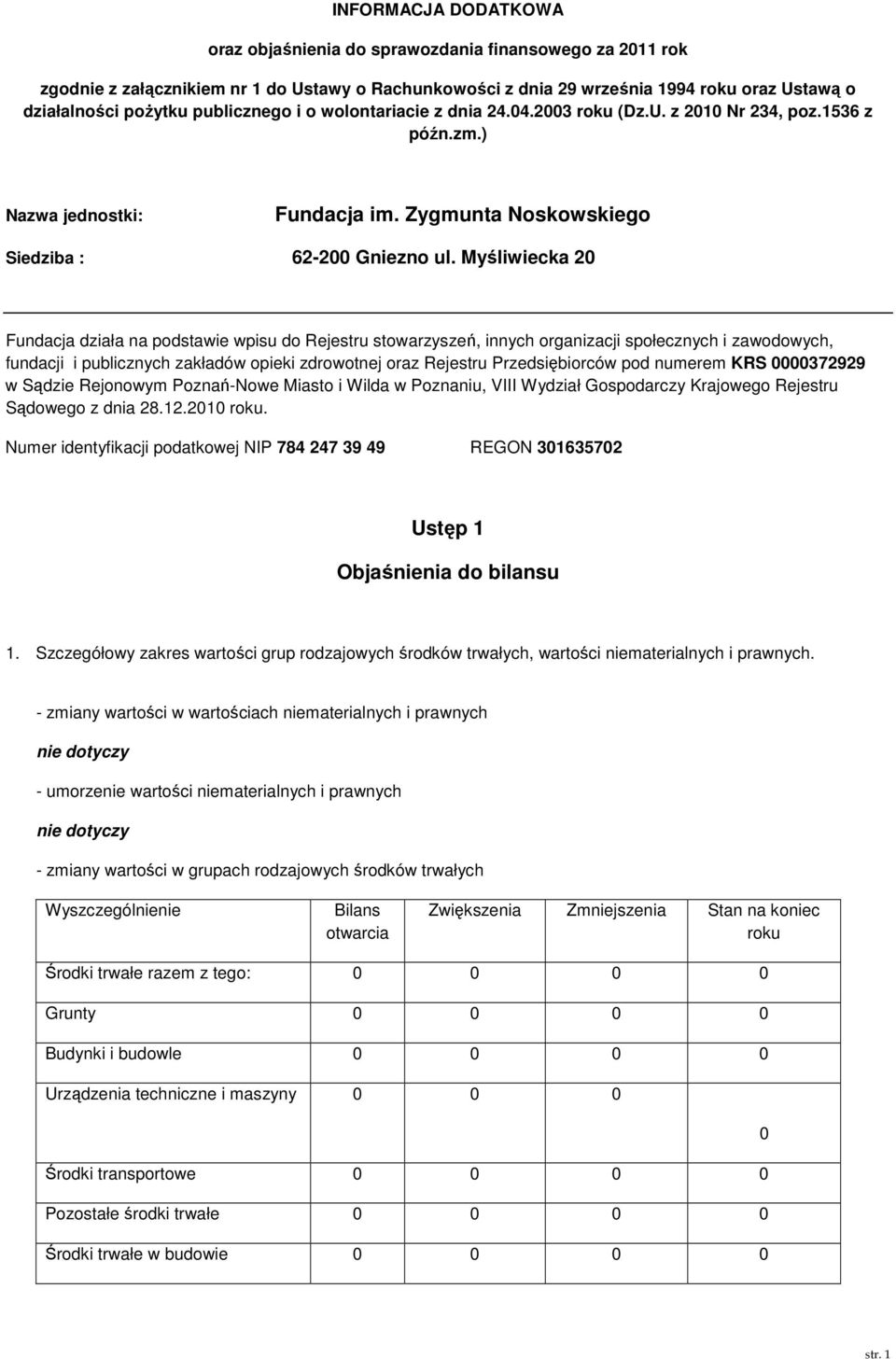 INFORMACJA DODATKOWA

oraz objaśnienia do sprawozdania finansowego za 2011 rok

zgodnie z załącznikiem nr 1 do Ustawy o Rachunkowości z dnia 29 września 1994 roku oraz Ustawą o działalności pożytku publicznego i o wolontariacie z dnia 24.04.2003 roku (Dz.U. z 2010 Nr 234, poz.1536 z późn.zm.)

Nazwa jednostki: Fundacja im. Zygmunta Noskowskiego

Siedziba : 62-200 Gniezno ul. Myśliwiecka 20

Fundacja działa na podstawie wpisu do Rejestru stowarzyszeń, innych organizacji społecznych i zawodowych, fundacji i publicznych zakładów opieki zdrowotnej oraz Rejestru Przedsiębiorców pod numerem KRS 0000372929 w Sądzie Rejonowym Poznań-Nowe Miasto i Wilda w Poznaniu, VIII Wydział Gospodarczy Krajowego Rejestru Sądowego z dnia 28.12.2010 roku.

Numer identyfikacji podatkowej NIP 784 247 39 49 REGON 301635702

Ustęp 1

Objaśnienia do bilansu

1. Szczegółowy zakres wartości grup rodzajowych środków trwałych, wartości niematerialnych i prawnych.

- zmiany wartości w wartościach niematerialnych i prawnych

nie dotyczy

- umorzenie wartości niematerialnych i prawnych

nie dotyczy

- zmiany wartości w grupach rodzajowych środków trwałych

| Wyszczególnienie | Bilans otwarcia | Zwiększenia | Zmniejszenia | Stan na koniec roku |
|---|---|---|---|---|
| Środki trwałe razem z tego: | 0 | 0 | 0 | 0 |
| Grunty | 0 | 0 | 0 | 0 |
| Budynki i budowle | 0 | 0 | 0 | 0 |
| Urządzenia techniczne i maszyny | 0 | 0 | 0 | 0 |
| Środki transportowe | 0 | 0 | 0 | 0 |
| Pozostałe środki trwałe | 0 | 0 | 0 | 0 |
| Środki trwałe w budowie | 0 | 0 | 0 | 0 |

str. 1